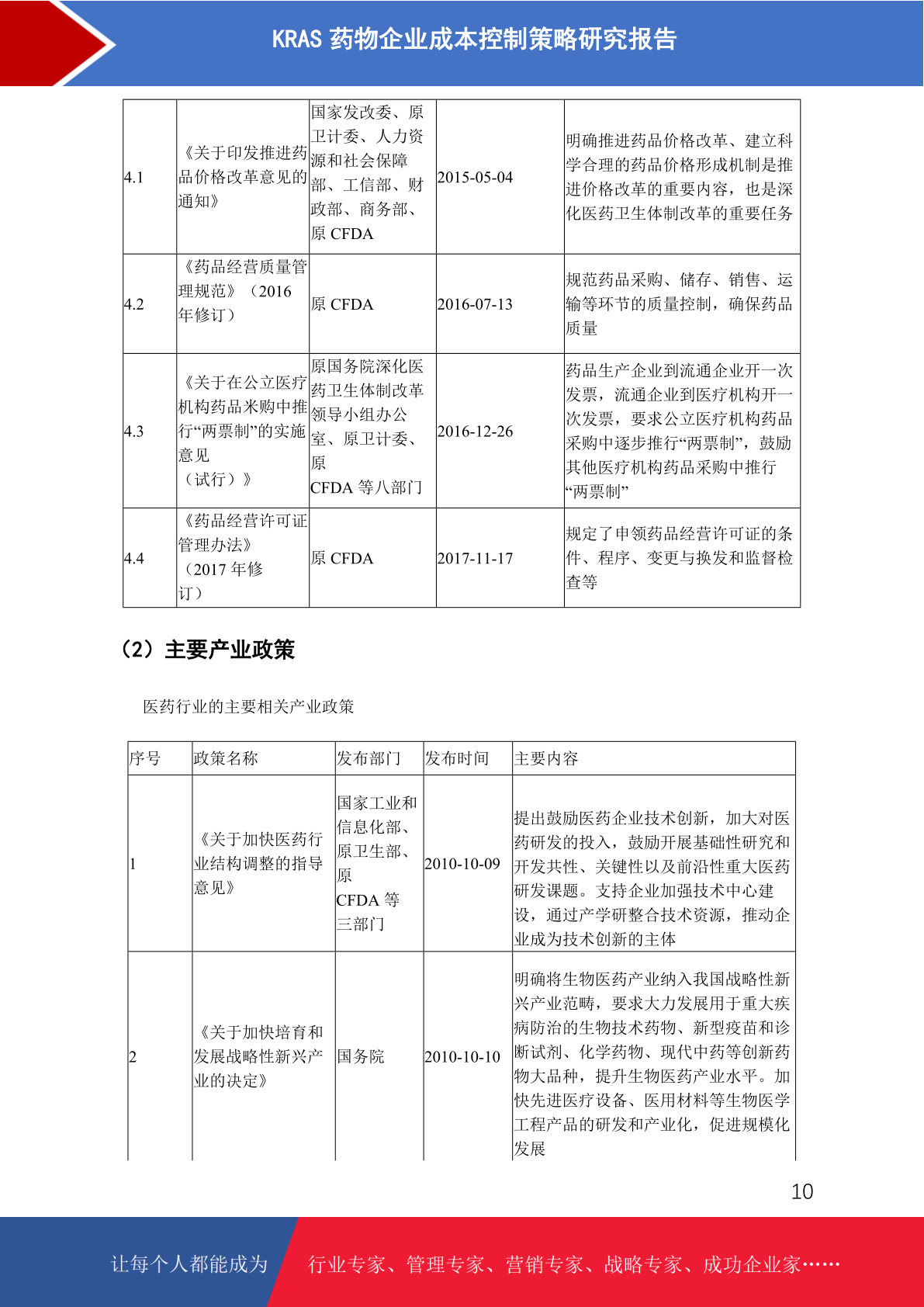 KRAS 药物企业成本控制策略研究报告

| 4.1 | 《关于印发推进药品价格改革意见的通知》 | 国家发改委、原卫计委、人力资源和社会保障部、工信部、财政部、商务部、原 CFDA | 2015-05-04 | 明确推进药品价格改革、建立科学合理的药品价格形成机制是推进价格改革的重要内容，也是深化医药卫生体制改革的重要任务 |
|---|---|---|---|---|
| 4.2 | 《药品经营质量管理规范》（2016 年修订） | 原 CFDA | 2016-07-13 | 规范药品采购、储存、销售、运输等环节的质量控制，确保药品质量 |
| 4.3 | 《关于在公立医疗机构药品米购中推行“两票制”的实施意见（试行）》 | 原国务院深化医药卫生体制改革领导小组办公室、原卫计委、原 CFDA 等八部门 | 2016-12-26 | 药品生产企业到流通企业开一次发票，流通企业到医疗机构开一次发票，要求公立医疗机构药品采购中逐步推行“两票制”，鼓励其他医疗机构药品采购中推行“两票制” |
| 4.4 | 《药品经营许可证管理办法》（2017 年修订） | 原 CFDA | 2017-11-17 | 规定了申领药品经营许可证的条件、程序、变更与换发和监督检查等 |

（2）主要产业政策

医药行业的主要相关产业政策

| 序号 | 政策名称 | 发布部门 | 发布时间 | 主要内容 |
|---|---|---|---|---|
| 1 | 《关于加快医药行业结构调整的指导意见》 | 国家工业和信息化部、原卫生部、原 CFDA 等三部门 | 2010-10-09 | 提出鼓励医药企业技术创新，加大对医药研发的投入，鼓励开展基础性研究和开发共性、关键性以及前沿性重大医药研发课题。支持企业加强技术中心建设，通过产学研整合技术资源，推动企业成为技术创新的主体 |
| 2 | 《关于加快培育和发展战略性新兴产业的决定》 | 国务院 | 2010-10-10 | 明确将生物医药产业纳入我国战略性新兴产业范畴，要求大力发展用于重大疾病防治的生物技术药物、新型疫苗和诊断试剂、化学药物、现代中药等创新药物大品种，提升生物医药产业水平。加快先进医疗设备、医用材料等生物医学工程产品的研发和产业化，促进规模化发展 |

10

让每个人都能成为 行业专家、管理专家、营销专家、战略专家、成功企业家……